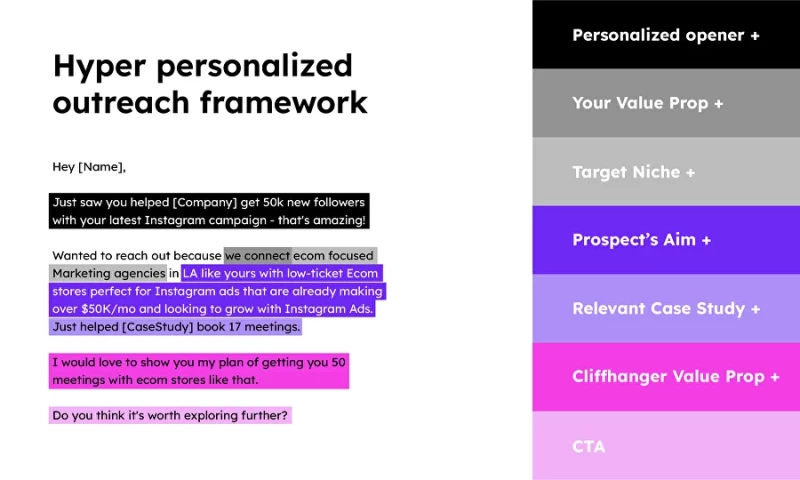 Hyper personalized outreach framework

Hey [Name],

Just saw you helped [Company] get 50k new followers with your latest Instagram campaign - that's amazing!

Wanted to reach out because we connect ecom focused Marketing agencies in LA like yours with low-ticket Ecom stores perfect for Instagram ads that are already making over $50K/mo and looking to grow with Instagram Ads. Just helped [CaseStudy] book 17 meetings.

I would love to show you my plan of getting you 50 meetings with ecom stores like that.

Do you think it's worth exploring further?

Personalized opener +

Your Value Prop +

Target Niche +

Prospect's Aim +

Relevant Case Study +

Cliffhanger Value Prop +

CTA